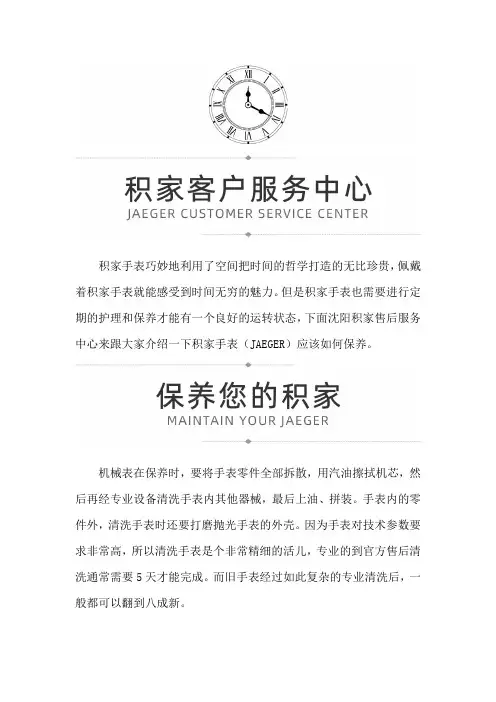 积家客户服务中心
JAEGER CUSTOMER SERVICE CENTER

积家手表巧妙地利用了空间把时间的哲学打造的无比珍贵，佩戴着积家手表就能感受到时间无穷的魅力。但是积家手表也需要进行定期的护理和保养才能有一个良好的运转状态，下面沈阳积家售后服务中心来跟大家介绍一下积家手表（JAEGER）应该如何保养。

保养您的积家
MAINTAIN YOUR JAEGER

机械表在保养时，要将手表零件全部拆散，用汽油擦拭机芯，然后再经专业设备清洗手表内其他器械，最后上油、拼装。手表内的零件外，清洗手表时还要打磨抛光手表的外壳。因为手表对技术参数要求非常高，所以清洗手表是个非常精细的活儿，专业的到官方售后清洗通常需要 5 天才能完成。而旧手表经过如此复杂的专业清洗后，一般都可以翻到八成新。